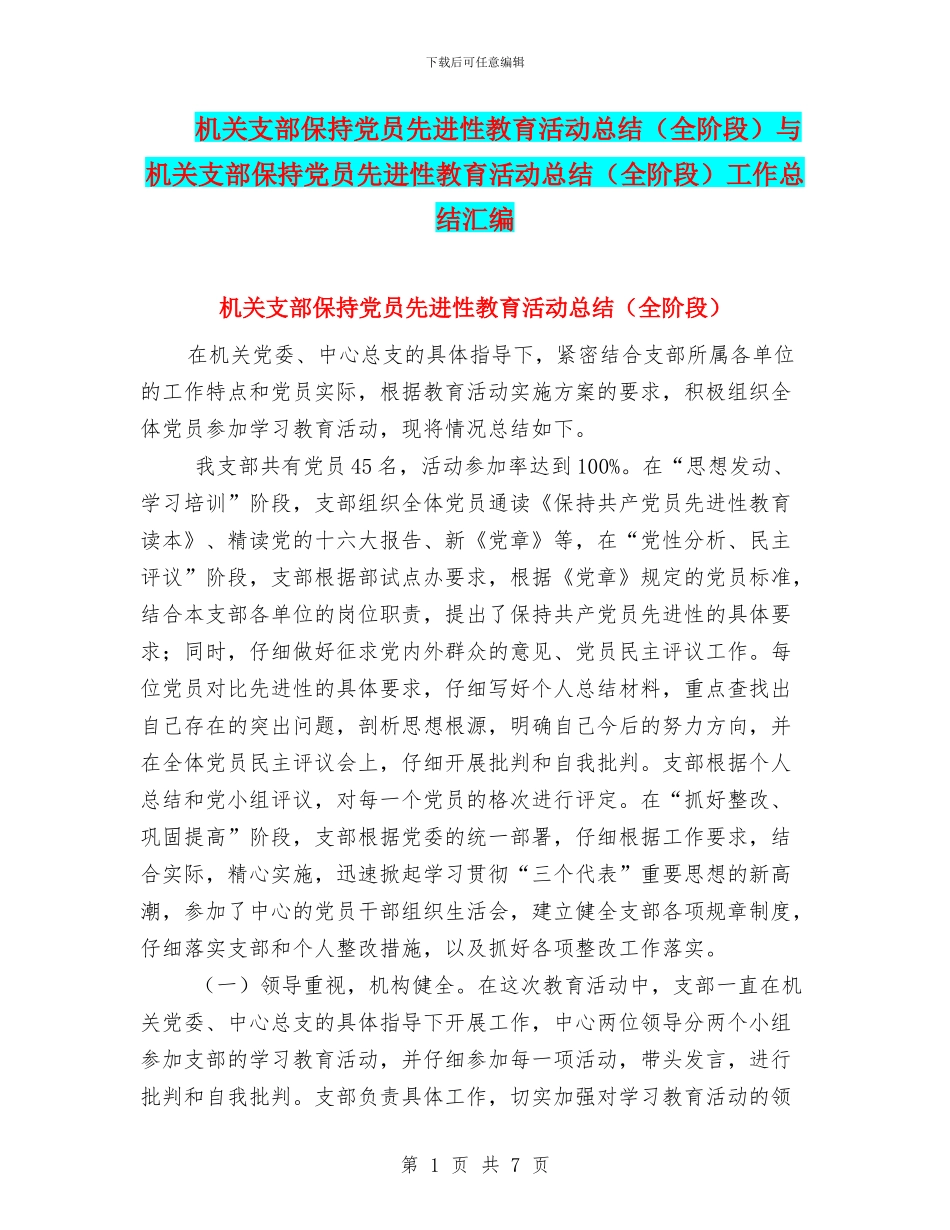 下载后可任意编辑

机关支部保持党员先进性教育活动总结（全阶段）与机关支部保持党员先进性教育活动总结（全阶段）工作总结汇编

机关支部保持党员先进性教育活动总结（全阶段）

在机关党委、中心总支的具体指导下，紧密结合支部所属各单位的工作特点和党员实际，根据教育活动实施方案的要求，积极组织全体党员参加学习教育活动，现将情况总结如下。

我支部共有党员45名，活动参加率达到100%。在“思想发动、学习培训”阶段，支部组织全体党员通读《保持共产党员先进性教育读本》、精读党的十六大报告、新《党章》等，在“党性分析、民主评议”阶段，支部根据部试点办要求，根据《党章》规定的党员标准，结合本支部各单位的岗位职责，提出了保持共产党员先进性的具体要求；同时，仔细做好征求党内外群众的意见、党员民主评议工作。每位党员对比先进性的具体要求，仔细写好个人总结材料，重点查找出自己存在的突出问题，剖析思想根源，明确自己今后的努力方向，并在全体党员民主评议会上，仔细开展批判和自我批判。支部根据个人总结和党小组评议，对每一个党员的格次进行评定。在“抓好整改、巩固提高”阶段，支部根据党委的统一部署，仔细根据工作要求，结合实际，精心实施，迅速掀起学习贯彻“三个代表”重要思想的新高潮，参加了中心的党员干部组织生活会，建立健全支部各项规章制度，仔细落实支部和个人整改措施，以及抓好各项整改工作落实。

（一）领导重视，机构健全。在这次教育活动中，支部一直在机关党委、中心总支的具体指导下开展工作，中心两位领导分两个小组参加支部的学习教育活动，并仔细参加每一项活动，带头发言，进行批判和自我批判。支部负责具体工作，切实加强对学习教育活动的领

第 1 页 共 7 页